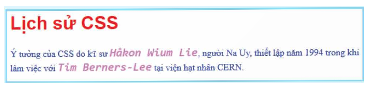 Lịch sử CSS

Ý tưởng của CSS do kĩ sư Håkon Wium Lie, người Na Uy, thiết lập năm 1994 trong khi làm việc với Tim Berners-Lee tại viện hạt nhân CERN.